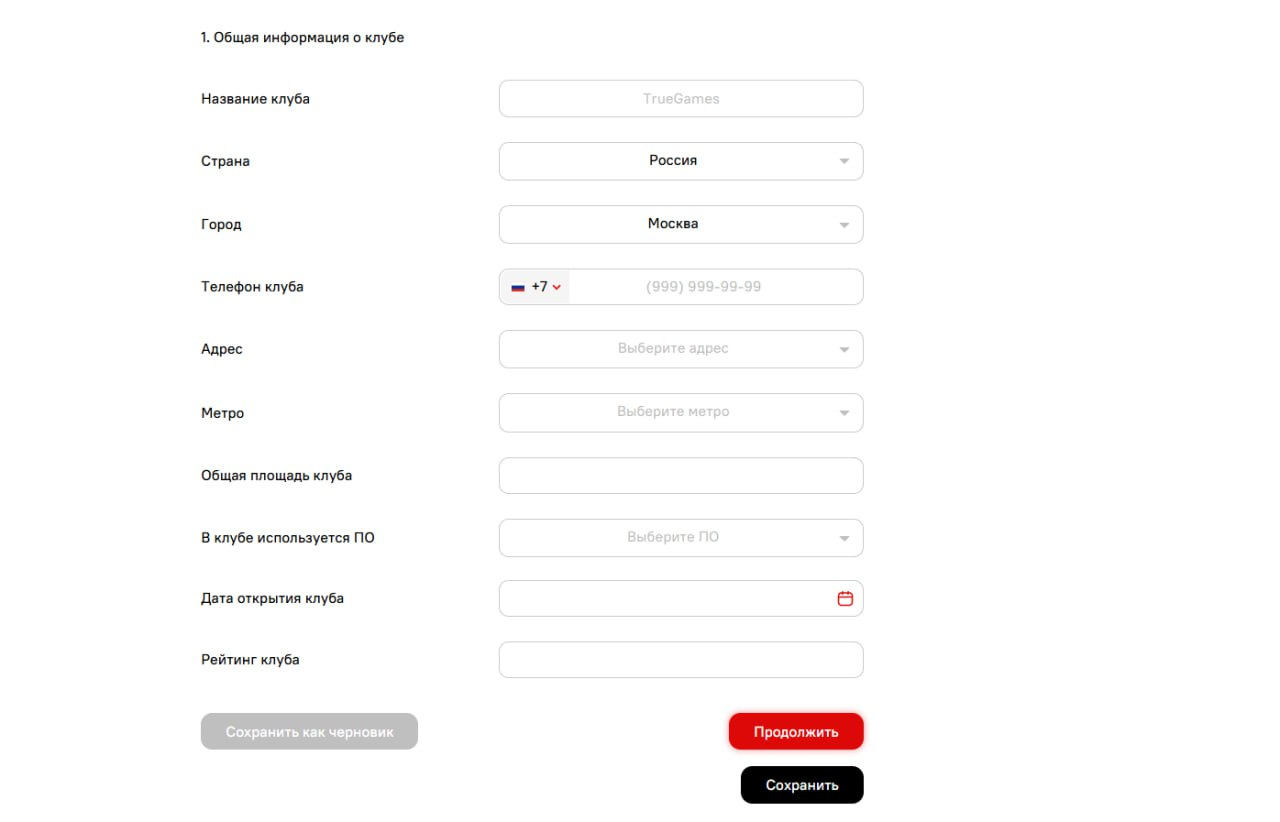 1. Общая информация о клубе

Название клуба
TrueGames

Страна
Россия

Город
Москва

Телефон клуба
+7
(999) 999-99-99

Адрес
Выберите адрес

Метро
Выберите метро

Общая площадь клуба

В клубе используется ПО
Выберите ПО

Дата открытия клуба

Рейтинг клуба

Сохранить как черновик

Продолжить

Сохранить